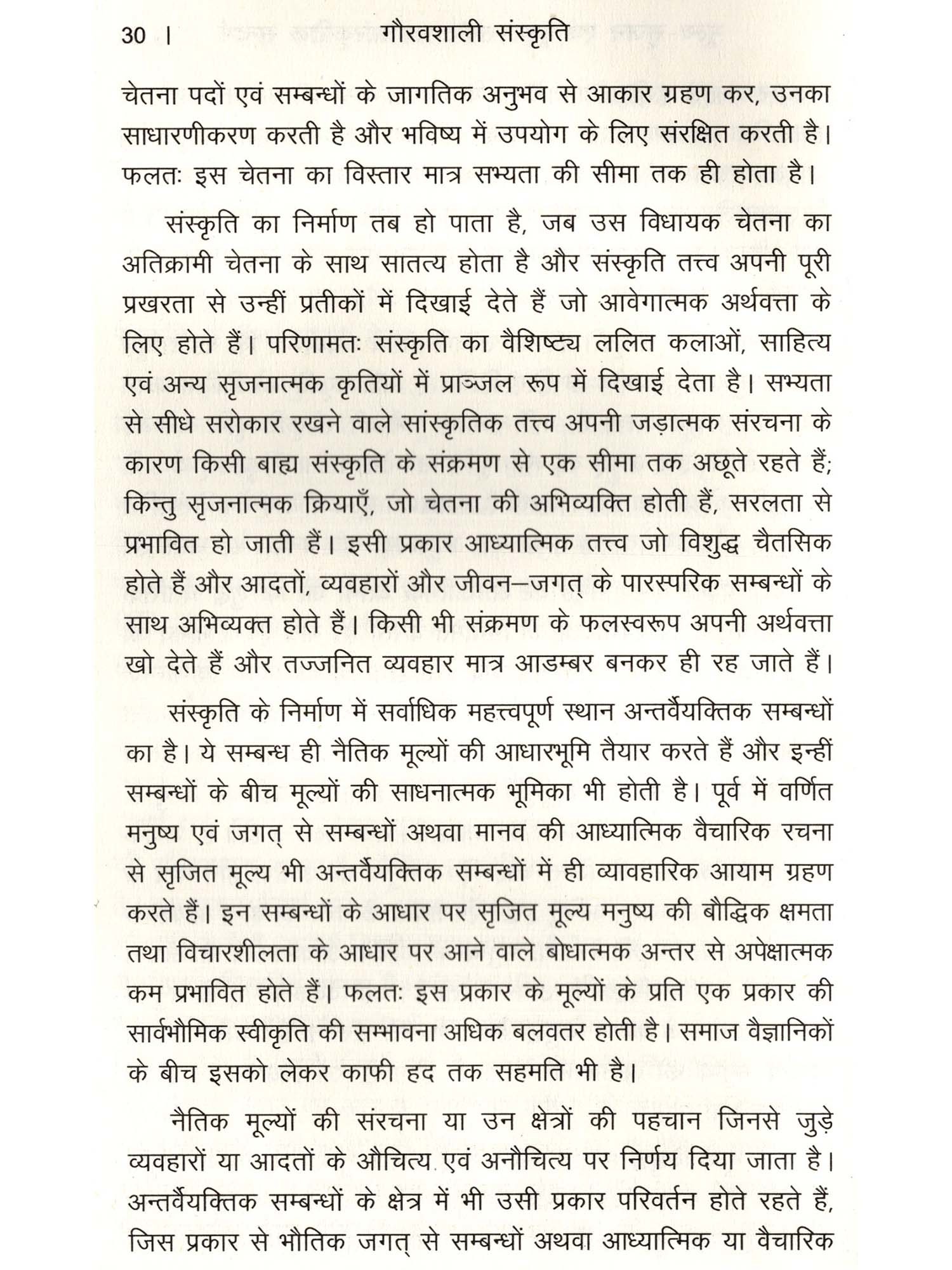 30 | गौरवशाली संस्कृति

चेतना पदों एवं सम्बन्धों के जागतिक अनुभव से आकार ग्रहण कर, उनका साधारणीकरण करती है और भविष्य में उपयोग के लिए संरक्षित करती है। फलतः इस चेतना का विस्तार मात्र सभ्यता की सीमा तक ही होता है।

संस्कृति का निर्माण तब हो पाता है, जब उस विधायक चेतना का अतिक्रामी चेतना के साथ सातत्य होता है और संस्कृति तत्त्व अपनी पूरी प्रखरता से उन्हीं प्रतीकों में दिखाई देते हैं जो आवेगात्मक अर्थवत्ता के लिए होते हैं। परिणामतः संस्कृति का वैशिष्ट्य ललित कलाओं, साहित्य एवं अन्य सृजनात्मक कृतियों में प्राञ्जल रूप में दिखाई देता है। सभ्यता से सीधे सरोकार रखने वाले सांस्कृतिक तत्त्व अपनी जड़ात्मक संरचना के कारण किसी बाह्य संस्कृति के संक्रमण से एक सीमा तक अछूते रहते हैं; किन्तु सृजनात्मक क्रियाएँ, जो चेतना की अभिव्यक्ति होती हैं, सरलता से प्रभावित हो जाती हैं। इसी प्रकार आध्यात्मिक तत्त्व जो विशुद्ध चैतसिक होते हैं और आदतों, व्यवहारों और जीवन–जगत् के पारस्परिक सम्बन्धों के साथ अभिव्यक्त होते हैं। किसी भी संक्रमण के फलस्वरूप अपनी अर्थवत्ता खो देते हैं और तज्जनित व्यवहार मात्र आडम्बर बनकर ही रह जाते हैं।

संस्कृति के निर्माण में सर्वाधिक महत्त्वपूर्ण स्थान अन्तर्वैयक्तिक सम्बन्धों का है। ये सम्बन्ध ही नैतिक मूल्यों की आधारभूमि तैयार करते हैं और इन्हीं सम्बन्धों के बीच मूल्यों की साधनात्मक भूमिका भी होती है। पूर्व में वर्णित मनुष्य एवं जगत् से सम्बन्धों अथवा मानव की आध्यात्मिक वैचारिक रचना से सृजित मूल्य भी अन्तर्वैयक्तिक सम्बन्धों में ही व्यावहारिक आयाम ग्रहण करते हैं। इन सम्बन्धों के आधार पर सृजित मूल्य मनुष्य की बौद्धिक क्षमता तथा विचारशीलता के आधार पर आने वाले बोधात्मक अन्तर से अपेक्षात्मक कम प्रभावित होते हैं। फलतः इस प्रकार के मूल्यों के प्रति एक प्रकार की सार्वभौमिक स्वीकृति की सम्भावना अधिक बलवतर होती है। समाज वैज्ञानिकों के बीच इसको लेकर काफी हद तक सहमति भी है।

नैतिक मूल्यों की संरचना या उन क्षेत्रों की पहचान जिनसे जुड़े व्यवहारों या आदतों के औचित्य एवं अनौचित्य पर निर्णय दिया जाता है। अन्तर्वैयक्तिक सम्बन्धों के क्षेत्र में भी उसी प्रकार परिवर्तन होते रहते हैं, जिस प्रकार से भौतिक जगत् से सम्बन्धों अथवा आध्यात्मिक या वैचारिक